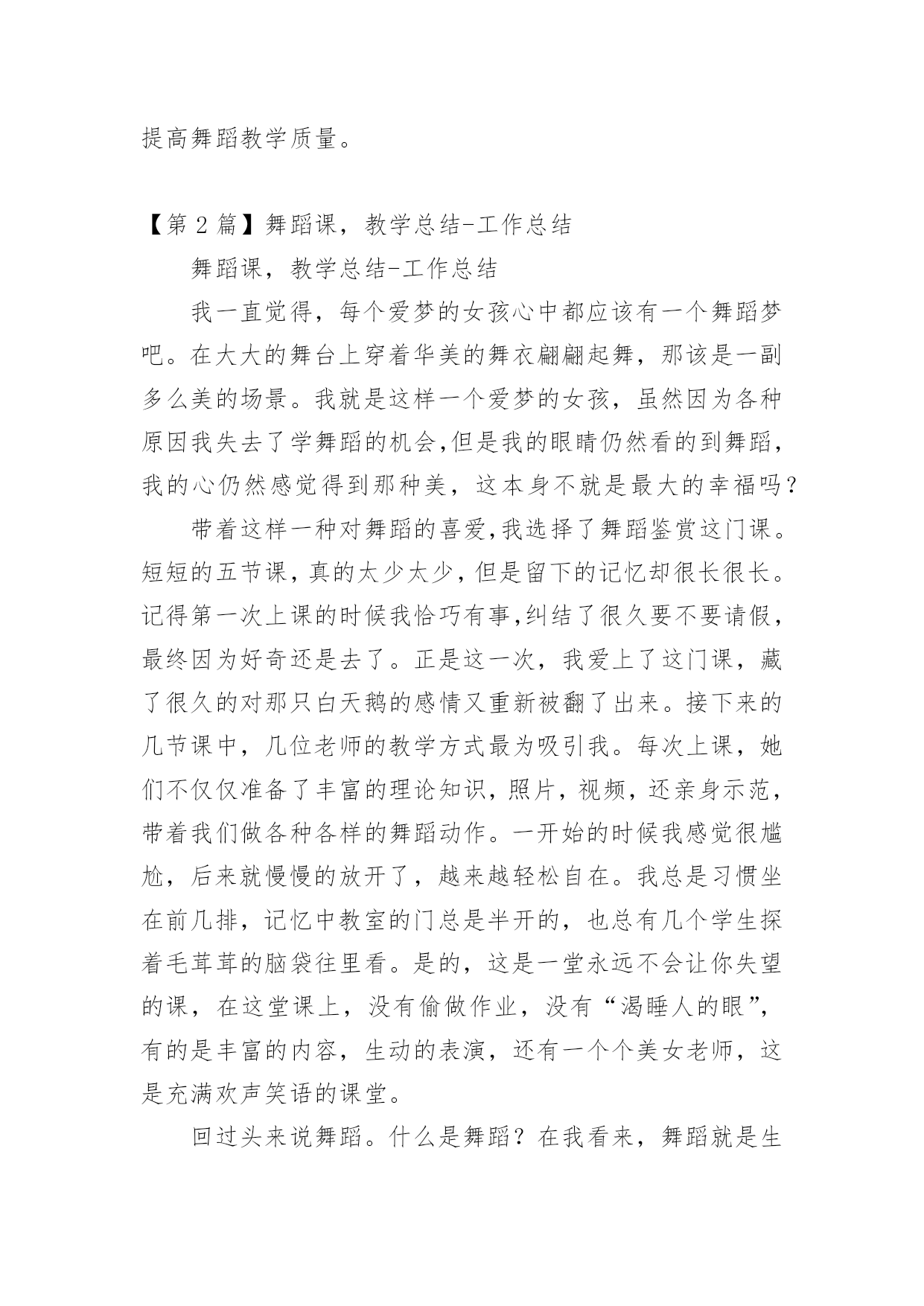 提高舞蹈教学质量。

【第 2 篇】舞蹈课，教学总结-工作总结

舞蹈课，教学总结-工作总结

我一直觉得，每个爱梦的女孩心中都应该有一个舞蹈梦吧。在大大的舞台上穿着华美的舞衣翩翩起舞，那该是一副多么美的场景。我就是这样一个爱梦的女孩，虽然因为各种原因我失去了学舞蹈的机会,但是我的眼睛仍然看的到舞蹈,我的心仍然感觉得到那种美，这本身不就是最大的幸福吗？

带着这样一种对舞蹈的喜爱,我选择了舞蹈鉴赏这门课。短短的五节课，真的太少太少，但是留下的记忆却很长很长。记得第一次上课的时候我恰巧有事,纠结了很久要不要请假,最终因为好奇还是去了。正是这一次，我爱上了这门课，藏了很久的对那只白天鹅的感情又重新被翻了出来。接下来的几节课中，几位老师的教学方式最为吸引我。每次上课，她们不仅仅准备了丰富的理论知识，照片，视频，还亲身示范，带着我们做各种各样的舞蹈动作。一开始的时候我感觉很尴尬，后来就慢慢的放开了，越来越轻松自在。我总是习惯坐在前几排，记忆中教室的门总是半开的，也总有几个学生探着毛茸茸的脑袋往里看。是的，这是一堂永远不会让你失望的课，在这堂课上，没有偷做作业，没有“渴睡人的眼”，有的是丰富的内容，生动的表演，还有一个个美女老师，这是充满欢声笑语的课堂。

回过头来说舞蹈。什么是舞蹈？在我看来，舞蹈就是生